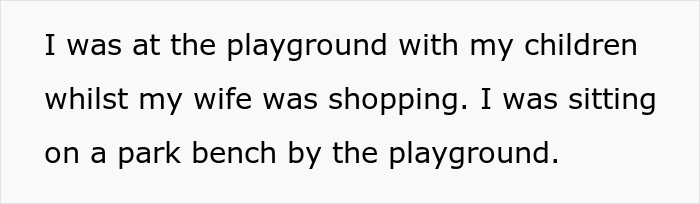 I was at the playground with my children whilst my wife was shopping. I was sitting on a park bench by the playground.